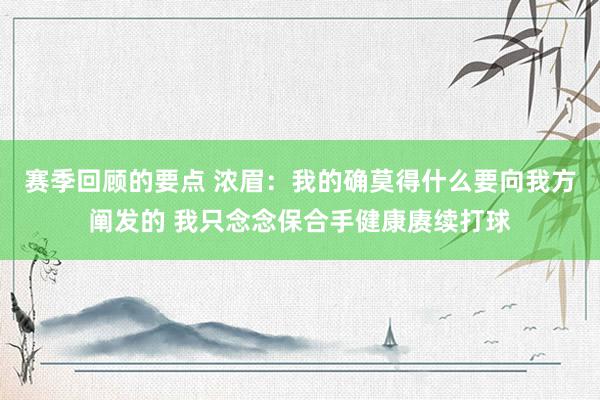 赛季回顾的要点 浓眉：我的确莫得什么要向我方阐发的 我只念念保合手健康赓续打球